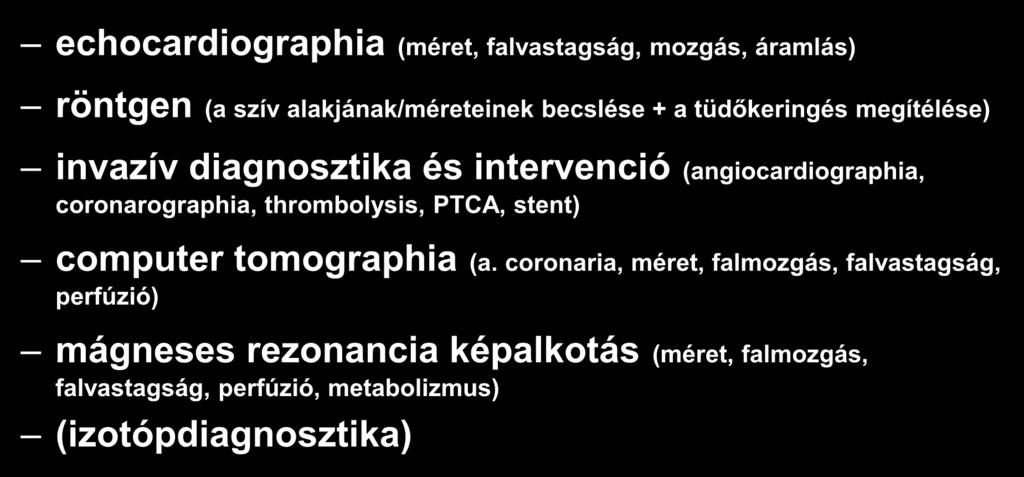 – echocardiographia (méret, falvastagság, mozgás, áramlás)

– röntgen (a szív alakjának/méreteinek becslése + a tüdőkeringés megítélése)

– invazív diagnosztika és intervenció (angiocardiographia, coronarographia, thrombolysis, PTCA, stent)

– computer tomographia (a. coronaria, méret, falmozgás, falvastagság, perfúzió)

– mágneses rezonancia képalkotás (méret, falmozgás, falvastagság, perfúzió, metabolizmus)

– (izotópdiagnosztika)